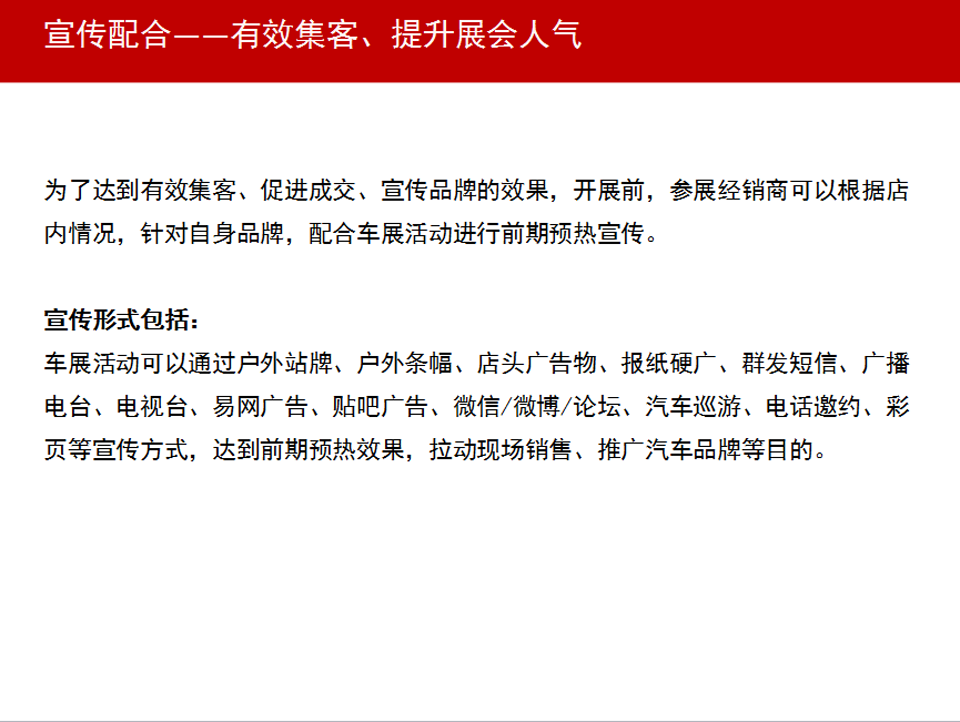 宣传配合——有效集客、提升展会人气

为了达到有效集客、促进成交、宣传品牌的效果，开展前，参展经销商可以根据店内情况，针对自身品牌，配合车展活动进行前期预热宣传。

宣传形式包括：
车展活动可以通过户外站牌、户外条幅、店头广告物、报纸硬广、群发短信、广播电台、电视台、易网广告、贴吧广告、微信/微博/论坛、汽车巡游、电话邀约、彩页等宣传方式，达到前期预热效果，拉动现场销售、推广汽车品牌等目的。